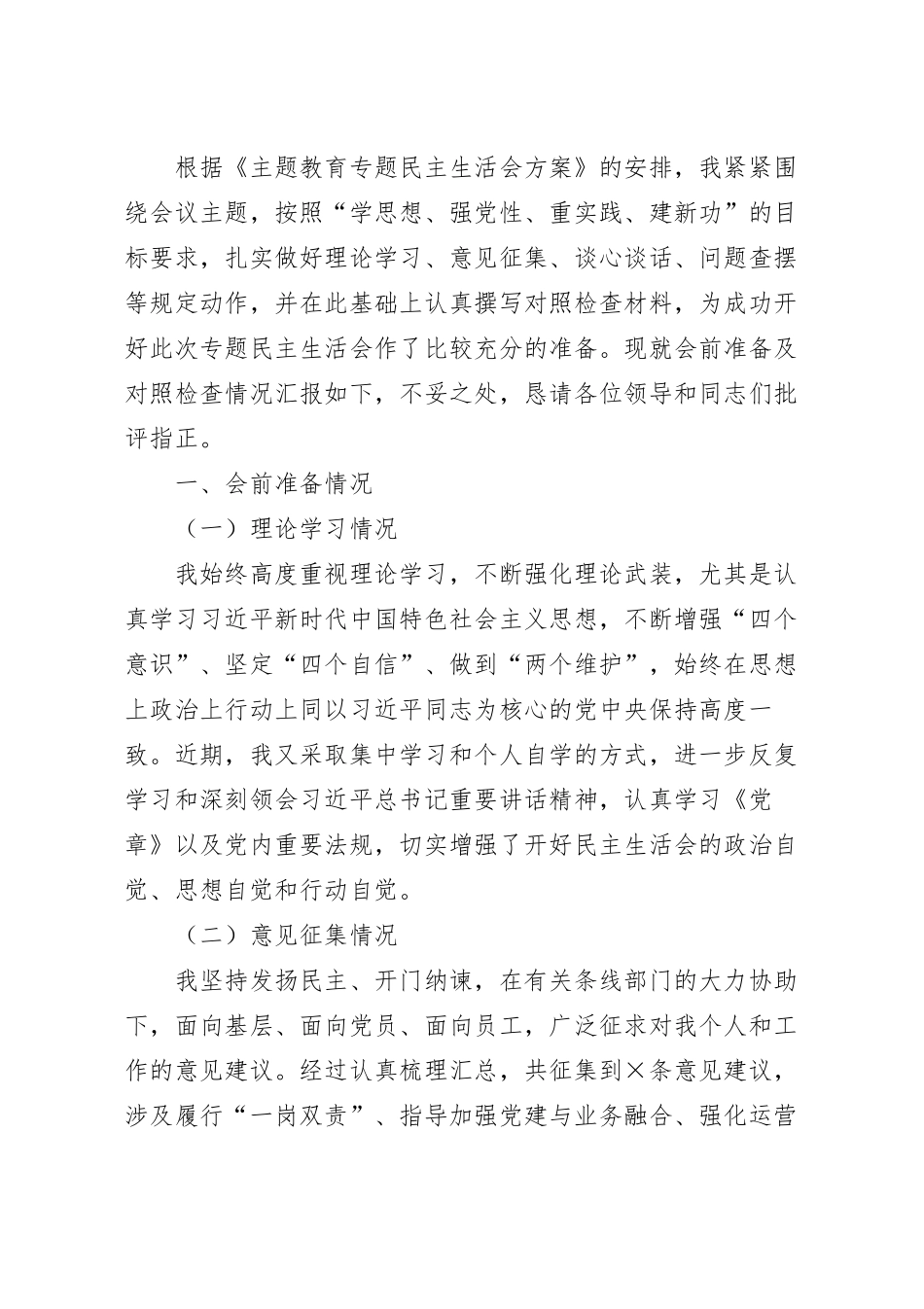 根据《主题教育专题民主生活会方案》的安排，我紧紧围绕会议主题，按照“学思想、强党性、重实践、建新功”的目标要求，扎实做好理论学习、意见征集、谈心谈话、问题查摆等规定动作，并在此基础上认真撰写对照检查材料，为成功开好此次专题民主生活会作了比较充分的准备。现就会前准备及对照检查情况汇报如下，不妥之处，恳请各位领导和同志们批评指正。

一、会前准备情况

（一）理论学习情况

我始终高度重视理论学习，不断强化理论武装，尤其是认真学习习近平新时代中国特色社会主义思想，不断增强“四个意识”、坚定“四个自信”、做到“两个维护”，始终在思想上政治上行动上同以习近平同志为核心的党中央保持高度一致。近期，我又采取集中学习和个人自学的方式，进一步反复学习和深刻领会习近平总书记重要讲话精神，认真学习《党章》以及党内重要法规，切实增强了开好民主生活会的政治自觉、思想自觉和行动自觉。

（二）意见征集情况

我坚持发扬民主、开门纳谏，在有关条线部门的大力协助下，面向基层、面向党员、面向员工，广泛征求对我个人和工作的意见建议。经过认真梳理汇总，共征集到×条意见建议，涉及履行“一岗双责”、指导加强党建与业务融合、强化运营